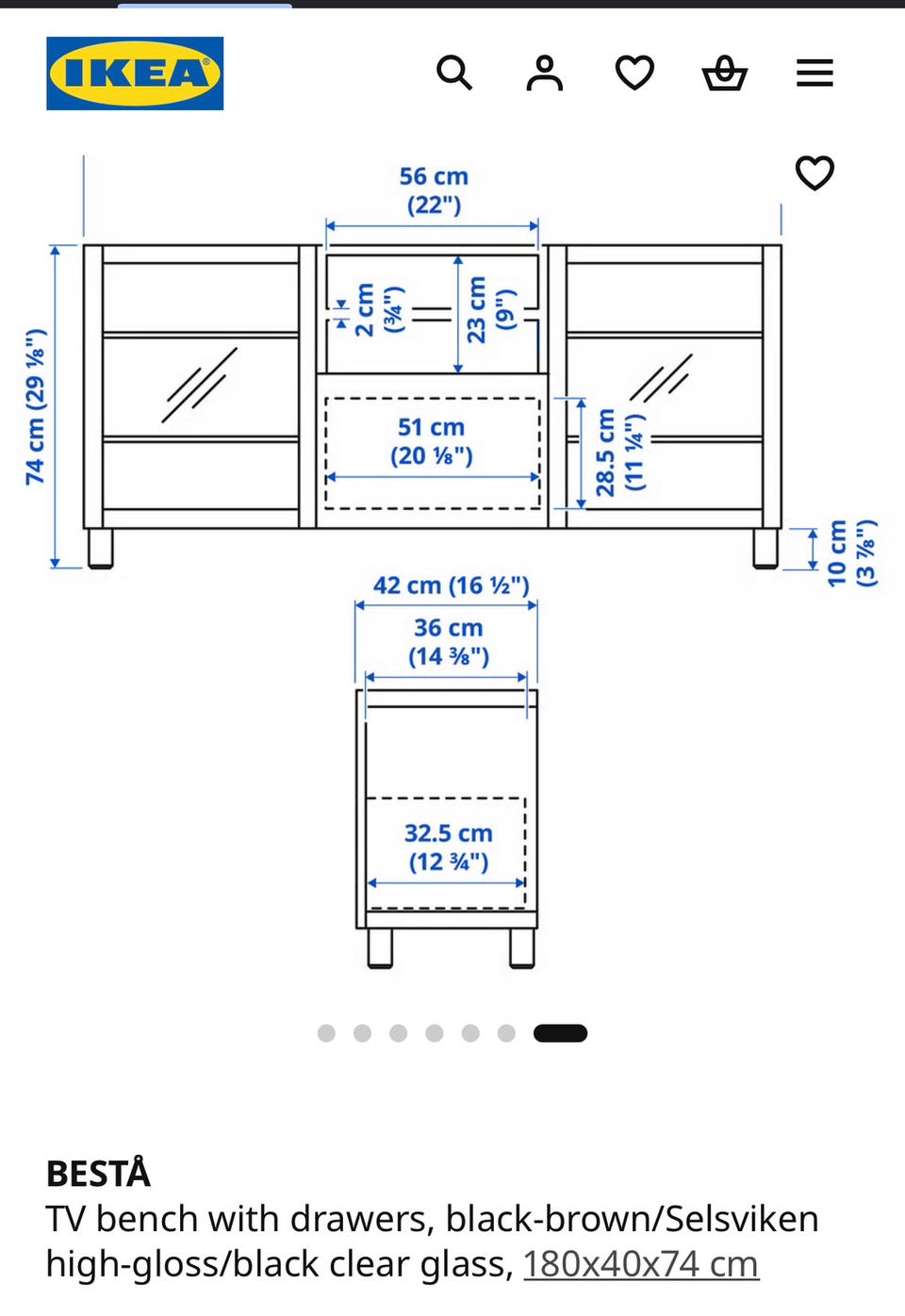 IKEA

56 cm
(22")

74 cm (29 ⅛")

2 cm
(¾")

23 cm
(9")

51 cm
(20 ⅛")

28.5 cm
(11 ¼")

10 cm
(3 ⅞")

42 cm (16 ½")

36 cm
(14 ⅜")

32.5 cm
(12 ¾")

BESTÅ
TV bench with drawers, black-brown/Selsviken high-gloss/black clear glass, 180x40x74 cm